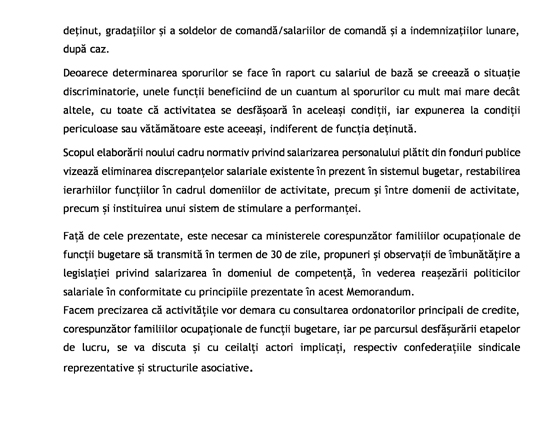 deținut, gradațiilor și a soldelor de comandă/salariilor de comandă și a indemnizațiilor lunare, după caz.

Deoarece determinarea sporurilor se face în raport cu salariul de bază se creează o situație discriminatorie, unele funcții beneficiind de un cuantum al sporurilor cu mult mai mare decât altele, cu toate că activitatea se desfășoară în aceleași condiții, iar expunerea la condiții periculoase sau vătămătoare este aceeași, indiferent de funcția deținută.

Scopul elaborării noului cadru normativ privind salarizarea personalului plătit din fonduri publice vizează eliminarea discrepanțelor salariale existente în prezent în sistemul bugetar, restabilirea ierarhiilor funcțiilor în cadrul domeniilor de activitate, precum și între domenii de activitate, precum și instituirea unui sistem de stimulare a performanței.

Față de cele prezentate, este necesar ca ministerele corespunzător familiilor ocupaționale de funcții bugetare să transmită în termen de 30 de zile, propuneri și observații de îmbunătățire a legislației privind salarizarea în domeniul de competență, în vederea reașezării politicilor salariale în conformitate cu principiile prezentate în acest Memorandum.
Facem precizarea că activitățile vor demara cu consultarea ordonatorilor principali de credite, corespunzător familiilor ocupaționale de funcții bugetare, iar pe parcursul desfășurării etapelor de lucru, se va discuta și cu ceilalți actori implicați, respectiv confederațiile sindicale reprezentative și structurile asociative.